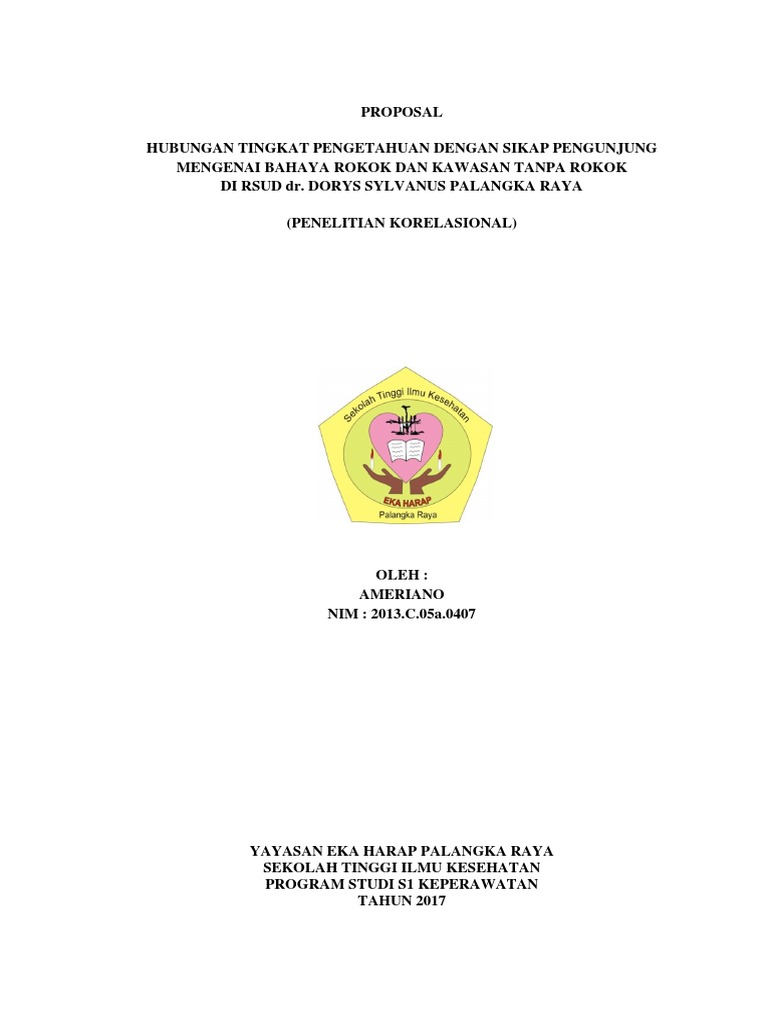 PROPOSAL

HUBUNGAN TINGKAT PENGETAHUAN DENGAN SIKAP PENGUNJUNG MENGENAI BAHAYA ROKOK DAN KAWASAN TANPA ROKOK DI RSUD dr. DORYS SYLVANUS PALANGKA RAYA

(PENELITIAN KORELASIONAL)

Sekolah Tinggi Ilmu Kesehatan
EKA HARAP
Palangka Raya

OLEH :
AMERIANO
NIM : 2013.C.05a.0407

YAYASAN EKA HARAP PALANGKA RAYA
SEKOLAH TINGGI ILMU KESEHATAN
PROGRAM STUDI S1 KEPERAWATAN
TAHUN 2017